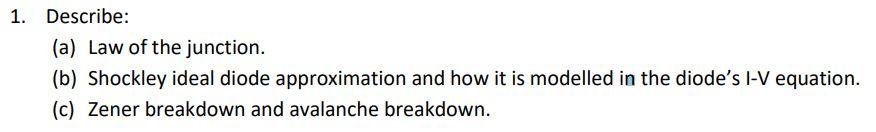 1. Describe:

(a) Law of the junction.

(b) Shockley ideal diode approximation and how it is modelled in the diode's I-V equation.

(c) Zener breakdown and avalanche breakdown.